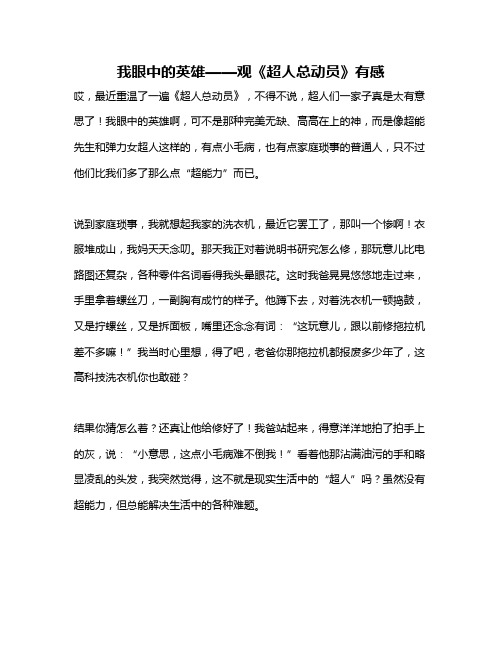 我眼中的英雄——观《超人总动员》有感

哎，最近重温了一遍《超人总动员》，不得不说，超人们一家子真是太有意思了！我眼中的英雄啊，可不是那种完美无缺、高高在上的神，而是像超能先生和弹力女超人这样的，有点小毛病，也有点家庭琐事的普通人，只不过他们比我们多了那么点“超能力”而已。

说到家庭琐事，我就想起我家的洗衣机，最近它罢工了，那叫一个惨啊！衣服堆成山，我妈天天念叨。那天我正对着说明书研究怎么修，那玩意儿比电路图还复杂，各种零件名词看得我头晕眼花。这时我爸晃晃悠悠地走过来，手里拿着螺丝刀，一副胸有成竹的样子。他蹲下去，对着洗衣机一顿捣鼓，又是拧螺丝，又是拆面板，嘴里还念念有词：“这玩意儿，跟以前修拖拉机差不多嘛！”我当时心里想，得了吧，老爸你那拖拉机都报废多少年了，这高科技洗衣机你也敢碰？

结果你猜怎么着？还真让他给修好了！我爸站起来，得意洋洋地拍了拍手上的灰，说：“小意思，这点小毛病难不倒我！”看着他那沾满油污的手和略显凌乱的头发，我突然觉得，这不就是现实生活中的“超人”吗？虽然没有超能力，但总能解决生活中的各种难题。